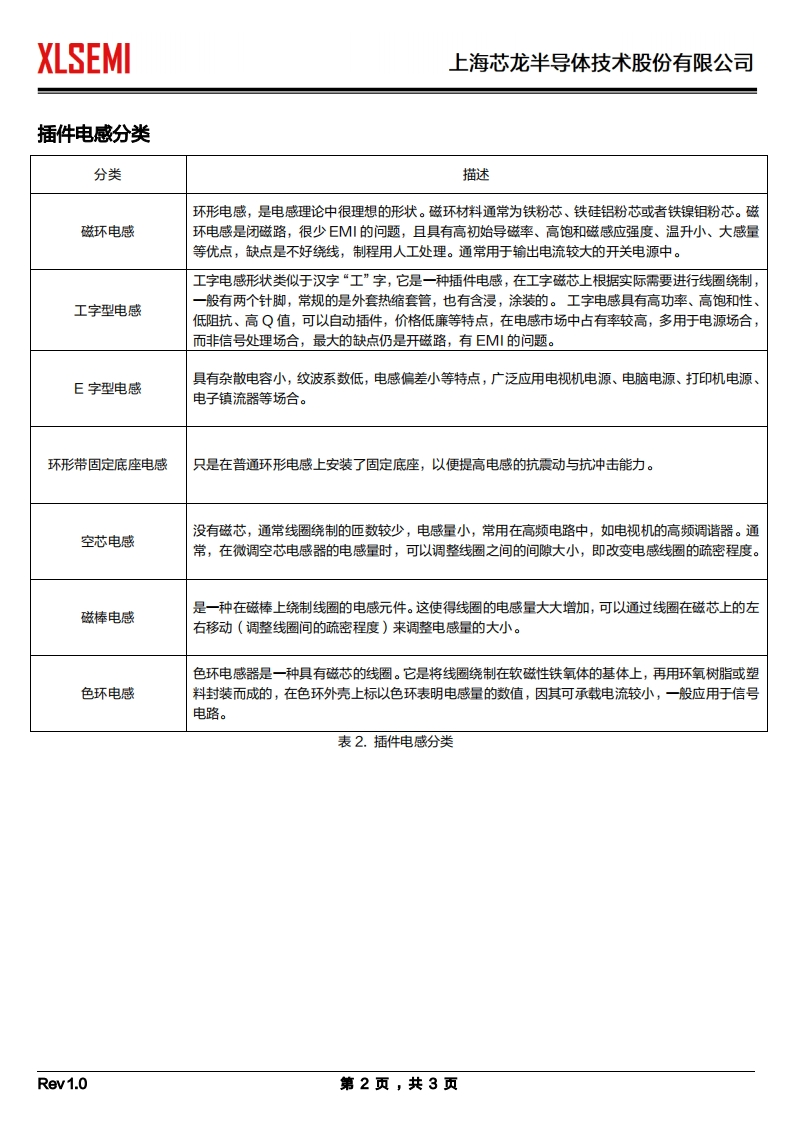 XLSEMI

上海芯龙半导体技术股份有限公司

插件电感分类

| 分类 | 描述 |
|---|---|
| 磁环电感 | 环形电感，是电感理论中很理想的形状。磁环材料通常为铁粉芯、铁硅铝粉芯或者铁镍钼粉芯。磁环电感是闭磁路，很少 EMI 的问题，且具有高初始导磁率、高饱和磁感应强度、温升小、大感量等优点，缺点是不好绕线，制程用人工处理。通常用于输出电流较大的开关电源中。 |
| 工字型电感 | 工字电感形状类似于汉字“工”字，它是一种插件电感，在工字磁芯上根据实际需要进行线圈绕制，一般有两个针脚，常规的是外套热缩套管，也有含浸，涂装的。 工字电感具有高功率、高饱和性、低阻抗、高 Q 值，可以自动插件，价格低廉等特点，在电感市场中占有率较高，多用于电源场合，而非信号处理场合，最大的缺点仍是开磁路，有 EMI 的问题。 |
| E 字型电感 | 具有杂散电容小，纹波系数低，电感偏差小等特点，广泛应用电视机电源、电脑电源、打印机电源、电子镇流器等场合。 |
| 环形带固定底座电感 | 只是在普通环形电感上安装了固定底座，以便提高电感的抗震动与抗冲击能力。 |
| 空芯电感 | 没有磁芯，通常线圈绕制的匝数较少，电感量小，常用在高频电路中，如电视机的高频调谐器。通常，在微调空芯电感器的电感量时，可以调整线圈之间的间隙大小，即改变电感线圈的疏密程度。 |
| 磁棒电感 | 是一种在磁棒上绕制线圈的电感元件。这使得线圈的电感量大大增加，可以通过线圈在磁芯上的左右移动（调整线圈间的疏密程度）来调整电感量的大小。 |
| 色环电感 | 色环电感器是一种具有磁芯的线圈。它是将线圈绕制在软磁性铁氧体的基体上，再用环氧树脂或塑料封装而成的，在色环外壳上标以色环表明电感量的数值，因其可承载电流较小，一般应用于信号电路。 |

表 2. 插件电感分类

Rev 1.0

第 2 页，共 3 页